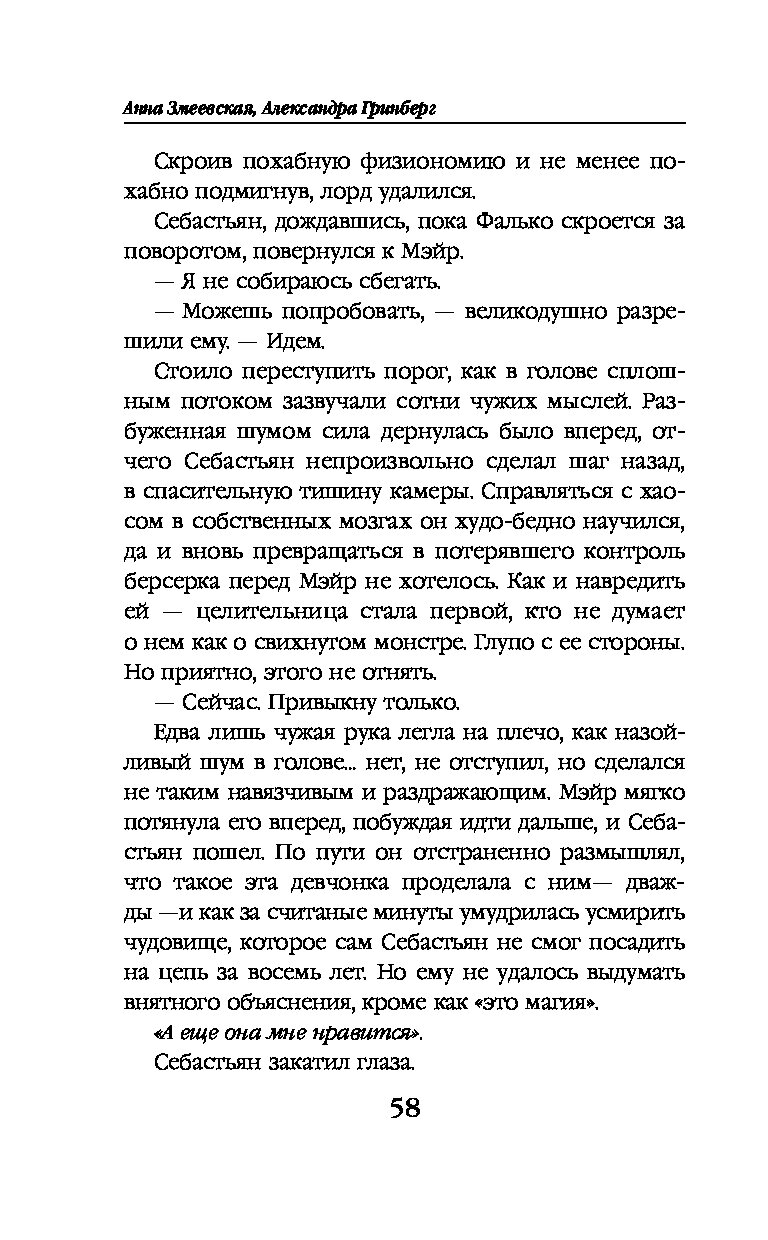 Анна Змеевская, Александра Гринберг

Скроив похабную физиономию и не менее похабно подмигнув, лорд удалился.

Себастьян, дождавшись, пока Фалько скроется за поворотом, повернулся к Мэйр.

— Я не собираюсь сбегать.

— Можешь попробовать, — великодушно разрешили ему. — Идем.

Стоило переступить порог, как в голове сплошным потоком зазвучали сотни чужих мыслей. Разбуженная шумом сила дернулась было вперед, отчего Себастьян непроизвольно сделал шаг назад, в спасительную тишину камеры. Справляться с хаосом в собственных мозгах он худо-бедно научился, да и вновь превращаться в потерявшего контроль берсерка перед Мэйр не хотелось. Как и навредить ей — целительница стала первой, кто не думает о нем как о свихнутом монстре. Глупо с ее стороны. Но приятно, этого не отнять.

— Сейчас. Привыкну только.

Едва лишь чужая рука легла на плечо, как назойливый шум в голове... нет, не отступил, но сделался не таким навязчивым и раздражающим. Мэйр мягко потянула его вперед, побуждая идти дальше, и Себастьян пошел. По пути он отстраненно размышлял, что такое эта девчонка проделала с ним— дважды —и как за считаные минуты умудрилась усмирить чудовище, которое сам Себастьян не смог посадить на цепь за восемь лет. Но ему не удалось выдумать внятного объяснения, кроме как «это магия».

«А еще она мне нравится».

Себастьян закатил глаза.

58